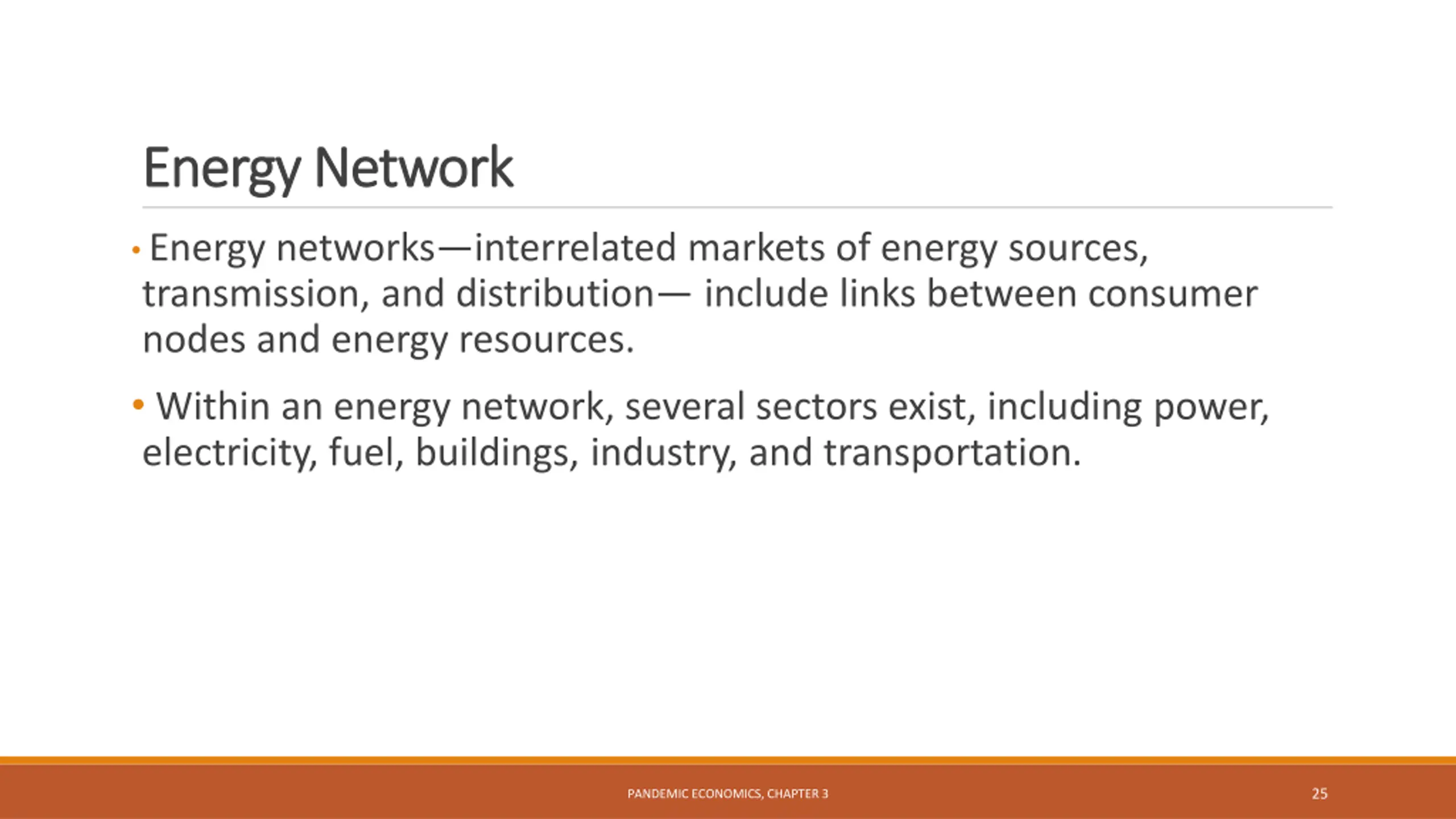 Energy Network

• Energy networks—interrelated markets of energy sources, transmission, and distribution— include links between consumer nodes and energy resources.

• Within an energy network, several sectors exist, including power, electricity, fuel, buildings, industry, and transportation.

PANDEMIC ECONOMICS, CHAPTER 3

25